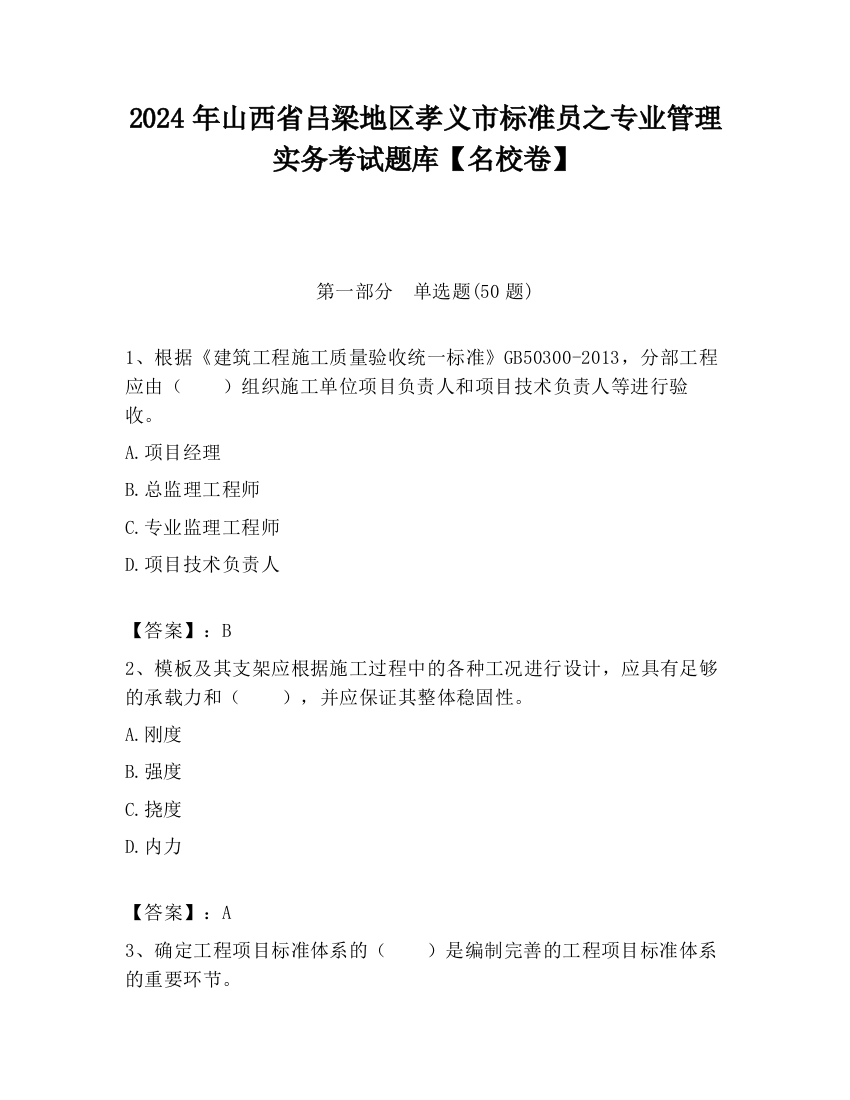 2024 年山西省吕梁地区孝义市标准员之专业管理实务考试题库【名校卷】

第一部分　单选题(50 题)

1、根据《建筑工程施工质量验收统一标准》GB50300-2013，分部工程应由（　　）组织施工单位项目负责人和项目技术负责人等进行验收。

A.项目经理

B.总监理工程师

C.专业监理工程师

D.项目技术负责人

【答案】：B

2、模板及其支架应根据施工过程中的各种工况进行设计，应具有足够的承载力和（　　），并应保证其整体稳固性。

A.刚度

B.强度

C.挠度

D.内力

【答案】：A

3、确定工程项目标准体系的（　　）是编制完善的工程项目标准体系的重要环节。